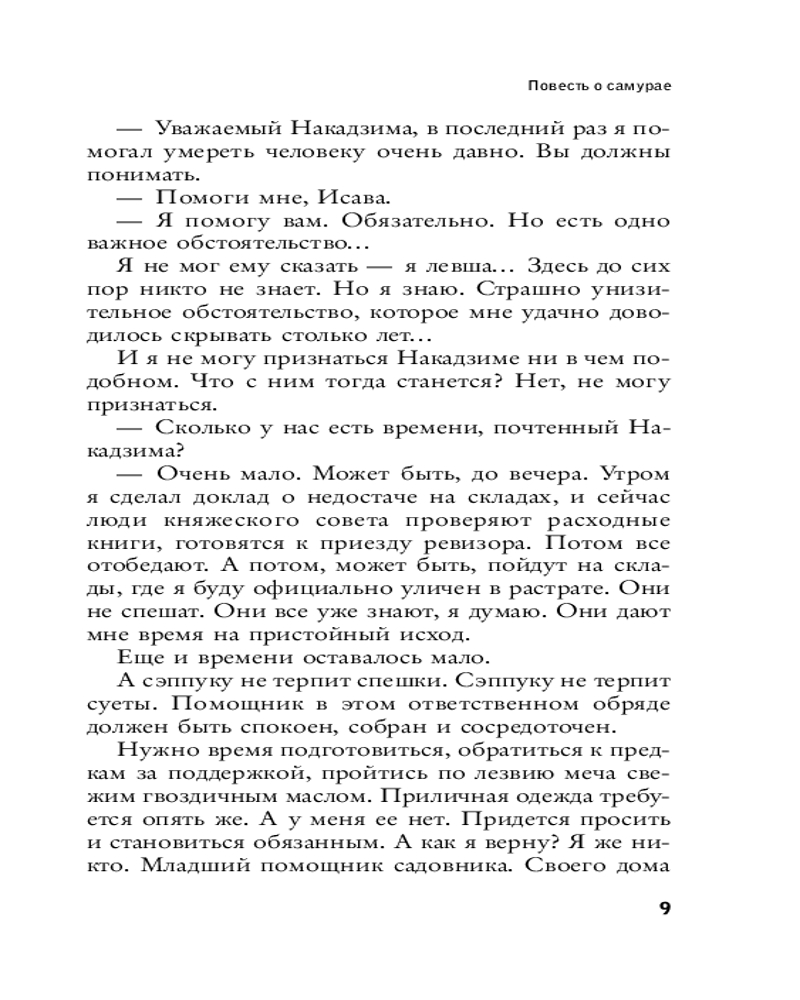 Повесть о самурае

— Уважаемый Накадзима, в последний раз я помогал умереть человеку очень давно. Вы должны понимать.
— Помоги мне, Исава.
— Я помогу вам. Обязательно. Но есть одно важное обстоятельство...
Я не мог ему сказать — я левша... Здесь до сих пор никто не знает. Но я знаю. Страшно унизительное обстоятельство, которое мне удачно доводилось скрывать столько лет...
И я не могу признаться Накадзиме ни в чем подобном. Что с ним тогда станется? Нет, не могу признаться.
— Сколько у нас есть времени, почтенный Накадзима?
— Очень мало. Может быть, до вечера. Утром я сделал доклад о недостаче на складах, и сейчас люди княжеского совета проверяют расходные книги, готовятся к приезду ревизора. Потом все отобедают. А потом, может быть, пойдут на склады, где я буду официально уличен в растрате. Они не спешат. Они все уже знают, я думаю. Они дают мне время на пристойный исход.
Еще и времени оставалось мало.
А сэппуку не терпит спешки. Сэппуку не терпит суеты. Помощник в этом ответственном обряде должен быть спокоен, собран и сосредоточен.
Нужно время подготовиться, обратиться к предкам за поддержкой, пройтись по лезвию меча свежим гвоздичным маслом. Приличная одежда требуется опять же. А у меня ее нет. Придется просить и становиться обязанным. А как я верну? Я же никто. Младший помощник садовника. Своего дома

9